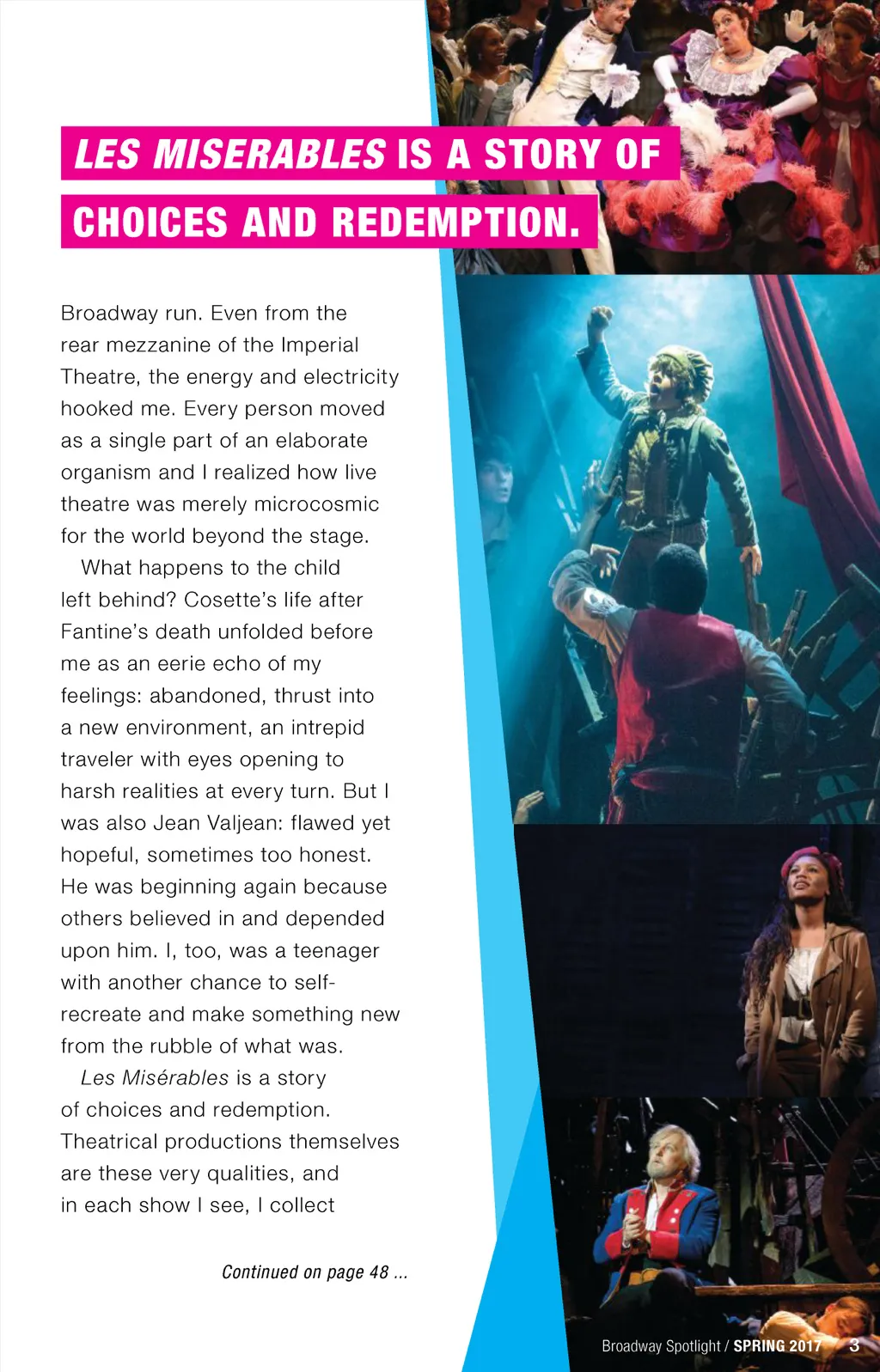 LES MISERABLES IS A STORY OF CHOICES AND REDEMPTION.

Broadway run. Even from the rear mezzanine of the Imperial Theatre, the energy and electricity hooked me. Every person moved as a single part of an elaborate organism and I realized how live theatre was merely microcosmic for the world beyond the stage.

What happens to the child left behind? Cosette's life after Fantine's death unfolded before me as an eerie echo of my feelings: abandoned, thrust into a new environment, an intrepid traveler with eyes opening to harsh realities at every turn. But I was also Jean Valjean: flawed yet hopeful, sometimes too honest. He was beginning again because others believed in and depended upon him. I, too, was a teenager with another chance to self-recreate and make something new from the rubble of what was.

Les Misérables is a story of choices and redemption. Theatrical productions themselves are these very qualities, and in each show I see, I collect

Continued on page 48 ...

Broadway Spotlight / SPRING 2017 3